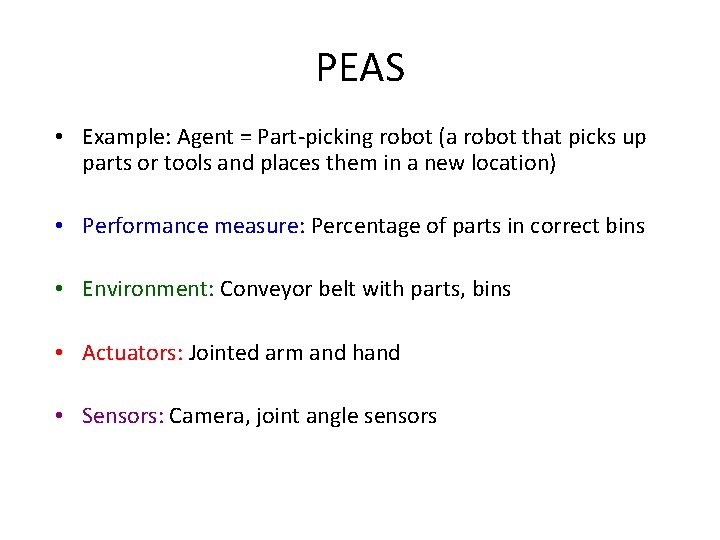 PEAS

• Example: Agent = Part-picking robot (a robot that picks up parts or tools and places them in a new location)

• Performance measure: Percentage of parts in correct bins

• Environment: Conveyor belt with parts, bins

• Actuators: Jointed arm and hand

• Sensors: Camera, joint angle sensors